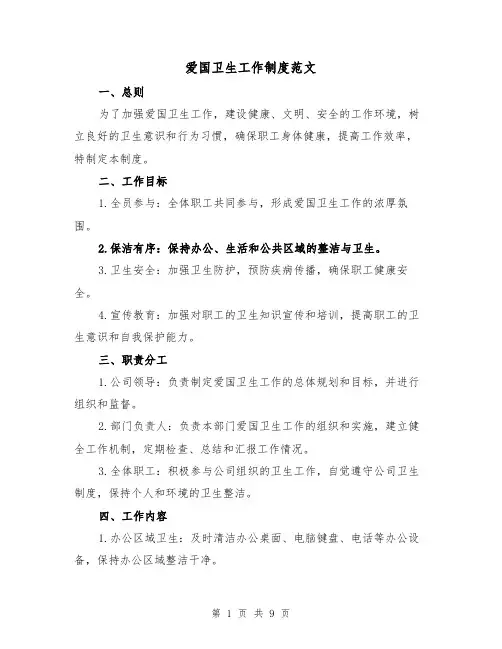 爱国卫生工作制度范文

一、总则

为了加强爱国卫生工作，建设健康、文明、安全的工作环境，树立良好的卫生意识和行为习惯，确保职工身体健康，提高工作效率，特制定本制度。

二、工作目标

1.全员参与：全体职工共同参与，形成爱国卫生工作的浓厚氛围。

2.保洁有序：保持办公、生活和公共区域的整洁与卫生。

3.卫生安全：加强卫生防护，预防疾病传播，确保职工健康安全。

4.宣传教育：加强对职工的卫生知识宣传和培训，提高职工的卫生意识和自我保护能力。

三、职责分工

1.公司领导：负责制定爱国卫生工作的总体规划和目标，并进行组织和监督。

2.部门负责人：负责本部门爱国卫生工作的组织和实施，建立健全工作机制，定期检查、总结和汇报工作情况。

3.全体职工：积极参与公司组织的卫生工作，自觉遵守公司卫生制度，保持个人和环境的卫生整洁。

四、工作内容

1.办公区域卫生：及时清洁办公桌面、电脑键盘、电话等办公设备，保持办公区域整洁干净。

第 1 页 共 9 页